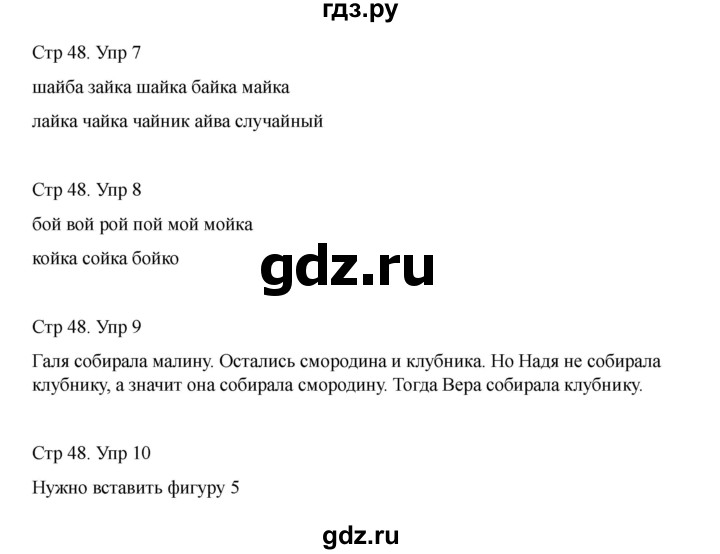 гдз.ру

Стр 48. Упр 7

шайба зайка шайка байка майка

лайка чайка чайник айва случайный

Стр 48. Упр 8

бой вой рой пой мой мойка

койка сойка бойко

gdz.ru

Стр 48. Упр 9

Галя собирала малину. Остались смородина и клубника. Но Надя не собирала клубнику, а значит она собирала смородину. Тогда Вера собирала клубнику.

Стр 48. Упр 10

Нужно вставить фигуру 5

gdz.ru